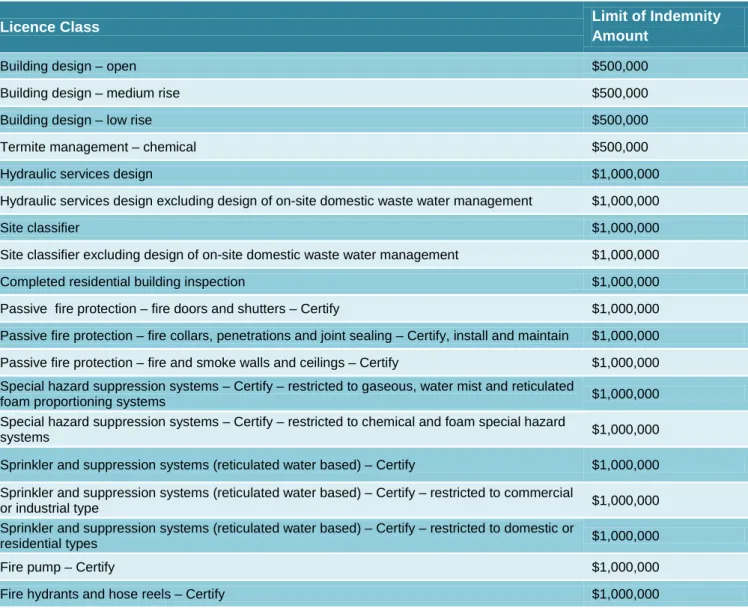 | Licence Class | Limit of Indemnity Amount |
|---|---|
| Building design – open | $500,000 |
| Building design – medium rise | $500,000 |
| Building design – low rise | $500,000 |
| Termite management – chemical | $500,000 |
| Hydraulic services design | $1,000,000 |
| Hydraulic services design excluding design of on-site domestic waste water management | $1,000,000 |
| Site classifier | $1,000,000 |
| Site classifier excluding design of on-site domestic waste water management | $1,000,000 |
| Completed residential building inspection | $1,000,000 |
| Passive  fire protection – fire doors and shutters – Certify | $1,000,000 |
| Passive fire protection – fire collars, penetrations and joint sealing – Certify, install and maintain | $1,000,000 |
| Passive fire protection – fire and smoke walls and ceilings – Certify | $1,000,000 |
| Special hazard suppression systems – Certify – restricted to gaseous, water mist and reticulated foam proportioning systems | $1,000,000 |
| Special hazard suppression systems – Certify – restricted to chemical and foam special hazard systems | $1,000,000 |
| Sprinkler and suppression systems (reticulated water based) – Certify | $1,000,000 |
| Sprinkler and suppression systems (reticulated water based) – Certify – restricted to commercial or industrial type | $1,000,000 |
| Sprinkler and suppression systems (reticulated water based) – Certify – restricted to domestic or residential types | $1,000,000 |
| Fire pump – Certify | $1,000,000 |
| Fire hydrants and hose reels – Certify | $1,000,000 |